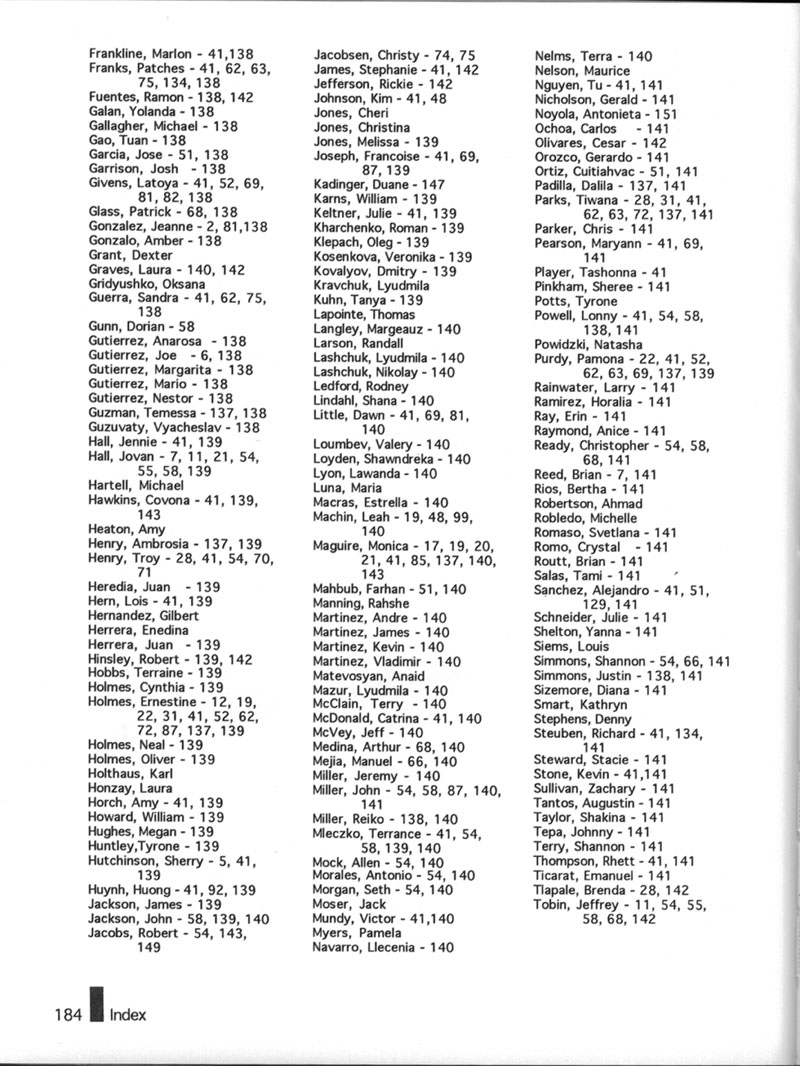 Frankline, Marlon - 41,138
Franks, Patches - 41, 62, 63, 75, 134, 138
Fuentes, Ramon - 138, 142
Galan, Yolanda - 138
Gallagher, Michael - 138
Gao, Tuan - 138
Garcia, Jose - 51, 138
Garrison, Josh - 138
Givens, Latoya - 41, 52, 69, 81, 82, 138
Glass, Patrick - 68, 138
Gonzalez, Jeanne - 2, 81,138
Gonzalo, Amber - 138
Grant, Dexter
Graves, Laura - 140, 142
Gridyushko, Oksana
Guerra, Sandra - 41, 62, 75, 138
Gunn, Dorian - 58
Gutierrez, Anarosa - 138
Gutierrez, Joe - 6, 138
Gutierrez, Margarita - 138
Gutierrez, Mario - 138
Gutierrez, Nestor - 138
Guzman, Temessa - 137, 138
Guzuvaty, Vyacheslav - 138
Hall, Jennie - 41, 139
Hall, Jovan - 7, 11, 21, 54, 55, 58, 139
Hartell, Michael
Hawkins, Covona - 41, 139, 143
Heaton, Amy
Henry, Ambrosia - 137, 139
Henry, Troy - 28, 41, 54, 70, 71
Heredia, Juan - 139
Hern, Lois - 41, 139
Hernandez, Gilbert
Herrera, Enedina
Herrera, Juan - 139
Hinsley, Robert - 139, 142
Hobbs, Terraine - 139
Holmes, Cynthia - 139
Holmes, Ernestine - 12, 19, 22, 31, 41, 52, 62, 72, 87, 137, 139
Holmes, Neal - 139
Holmes, Oliver - 139
Holthaus, Karl
Honzay, Laura
Horch, Amy - 41, 139
Howard, William - 139
Hughes, Megan - 139
Huntley,Tyrone - 139
Hutchinson, Sherry - 5, 41, 139
Huynh, Huong - 41, 92, 139
Jackson, James - 139
Jackson, John - 58, 139, 140
Jacobs, Robert - 54, 143, 149

Jacobsen, Christy - 74, 75
James, Stephanie - 41, 142
Jefferson, Rickie - 142
Johnson, Kim - 41, 48
Jones, Cheri
Jones, Christina
Jones, Melissa - 139
Joseph, Francoise - 41, 69, 87, 139
Kadinger, Duane - 147
Karns, William - 139
Keltner, Julie - 41, 139
Kharchenko, Roman - 139
Klepach, Oleg - 139
Kosenkova, Veronika - 139
Kovalyov, Dmitry - 139
Kravchuk, Lyudmila
Kuhn, Tanya - 139
Lapointe, Thomas
Langley, Margeauz - 140
Larson, Randall
Lashchuk, Lyudmila - 140
Lashchuk, Nikolay - 140
Ledford, Rodney
Lindahl, Shana - 140
Little, Dawn - 41, 69, 81, 140
Loumbev, Valery - 140
Loyden, Shawndreka - 140
Lyon, Lawanda - 140
Luna, Maria
Macras, Estrella - 140
Machin, Leah - 19, 48, 99, 140
Maguire, Monica - 17, 19, 20, 21, 41, 85, 137, 140, 143
Mahbub, Farhan - 51, 140
Manning, Rahshe
Martinez, Andre - 140
Martinez, James - 140
Martinez, Kevin - 140
Martinez, Vladimir - 140
Matevosyan, Anaid
Mazur, Lyudmila - 140
McClain, Terry - 140
McDonald, Catrina - 41, 140
McVey, Jeff - 140
Medina, Arthur - 68, 140
Mejia, Manuel - 66, 140
Miller, Jeremy - 140
Miller, John - 54, 58, 87, 140, 141
Miller, Reiko - 138, 140
Mleczko, Terrance - 41, 54, 58, 139, 140
Mock, Allen - 54, 140
Morales, Antonio - 54, 140
Morgan, Seth - 54, 140
Moser, Jack
Mundy, Victor - 41,140
Myers, Pamela
Navarro, Llecenia - 140

Nelms, Terra - 140
Nelson, Maurice
Nguyen, Tu - 41, 141
Nicholson, Gerald - 141
Noyola, Antonieta - 151
Ochoa, Carlos - 141
Olivares, Cesar - 142
Orozco, Gerardo - 141
Ortiz, Cuitiahvac - 51, 141
Padilla, Dalila - 137, 141
Parks, Tiwana - 28, 31, 41, 62, 63, 72, 137, 141
Parker, Chris - 141
Pearson, Maryann - 41, 69, 141
Player, Tashonna - 41
Pinkham, Sheree - 141
Potts, Tyrone
Powell, Lonny - 41, 54, 58, 138, 141
Powidzki, Natasha
Purdy, Pamona - 22, 41, 52, 62, 63, 69, 137, 139
Rainwater, Larry - 141
Ramirez, Horalia - 141
Ray, Erin - 141
Raymond, Anice - 141
Ready, Christopher - 54, 58, 68, 141
Reed, Brian - 7, 141
Rios, Bertha - 141
Robertson, Ahmad
Robledo, Michelle
Romaso, Svetlana - 141
Romo, Crystal - 141
Routt, Brian - 141
Salas, Tami - 141
Sanchez, Alejandro - 41, 51, 129, 141
Schneider, Julie - 141
Shelton, Yanna - 141
Siems, Louis
Simmons, Shannon - 54, 66, 141
Simmons, Justin - 138, 141
Sizemore, Diana - 141
Smart, Kathryn
Stephens, Denny
Steuben, Richard - 41, 134, 141
Steward, Stacie - 141
Stone, Kevin - 41,141
Sullivan, Zachary - 141
Tantos, Augustin - 141
Taylor, Shakina - 141
Tepa, Johnny - 141
Terry, Shannon - 141
Thompson, Rhett - 41, 141
Ticarat, Emanuel - 141
Tlapale, Brenda - 28, 142
Tobin, Jeffrey - 11, 54, 55, 58, 68, 142

184 Index